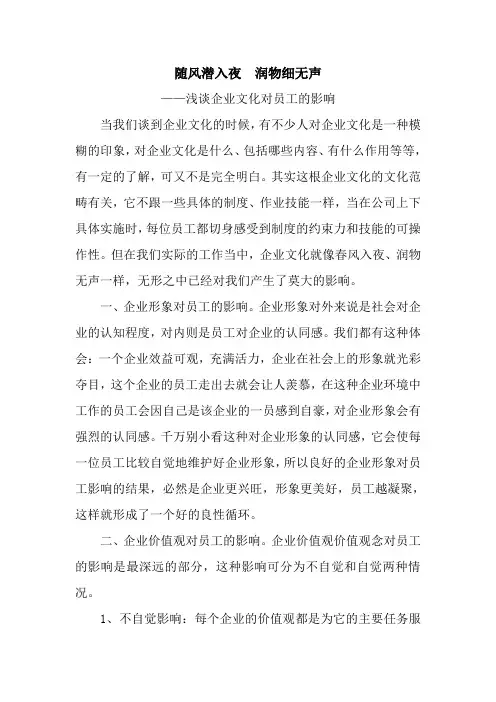 随风潜入夜　润物细无声

——浅谈企业文化对员工的影响

当我们谈到企业文化的时候，有不少人对企业文化是一种模糊的印象，对企业文化是什么、包括哪些内容、有什么作用等等，有一定的了解，可又不是完全明白。其实这根企业文化的文化范畴有关，它不跟一些具体的制度、作业技能一样，当在公司上下具体实施时，每位员工都切身感受到制度的约束力和技能的可操作性。但在我们实际的工作当中，企业文化就像春风入夜、润物无声一样，无形之中已经对我们产生了莫大的影响。

一、企业形象对员工的影响。企业形象对外来说是社会对企业的认知程度，对内则是员工对企业的认同感。我们都有这种体会：一个企业效益可观，充满活力，企业在社会上的形象就光彩夺目，这个企业的员工走出去就会让人羡慕，在这种企业环境中工作的员工会因自己是该企业的一员感到自豪，对企业形象会有强烈的认同感。千万别小看这种对企业形象的认同感，它会使每一位员工比较自觉地维护好企业形象，所以良好的企业形象对员工影响的结果，必然是企业更兴旺，形象更美好，员工越凝聚，这样就形成了一个好的良性循环。

二、企业价值观对员工的影响。企业价值观价值观念对员工的影响是最深远的部分，这种影响可分为不自觉和自觉两种情况。

1、不自觉影响：每个企业的价值观都是为它的主要任务服